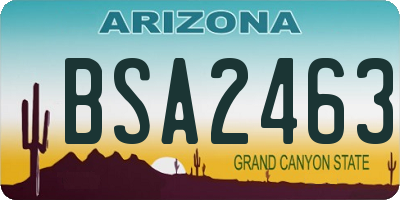 ARIZONA

BSA2463

GRAND CANYON STATE